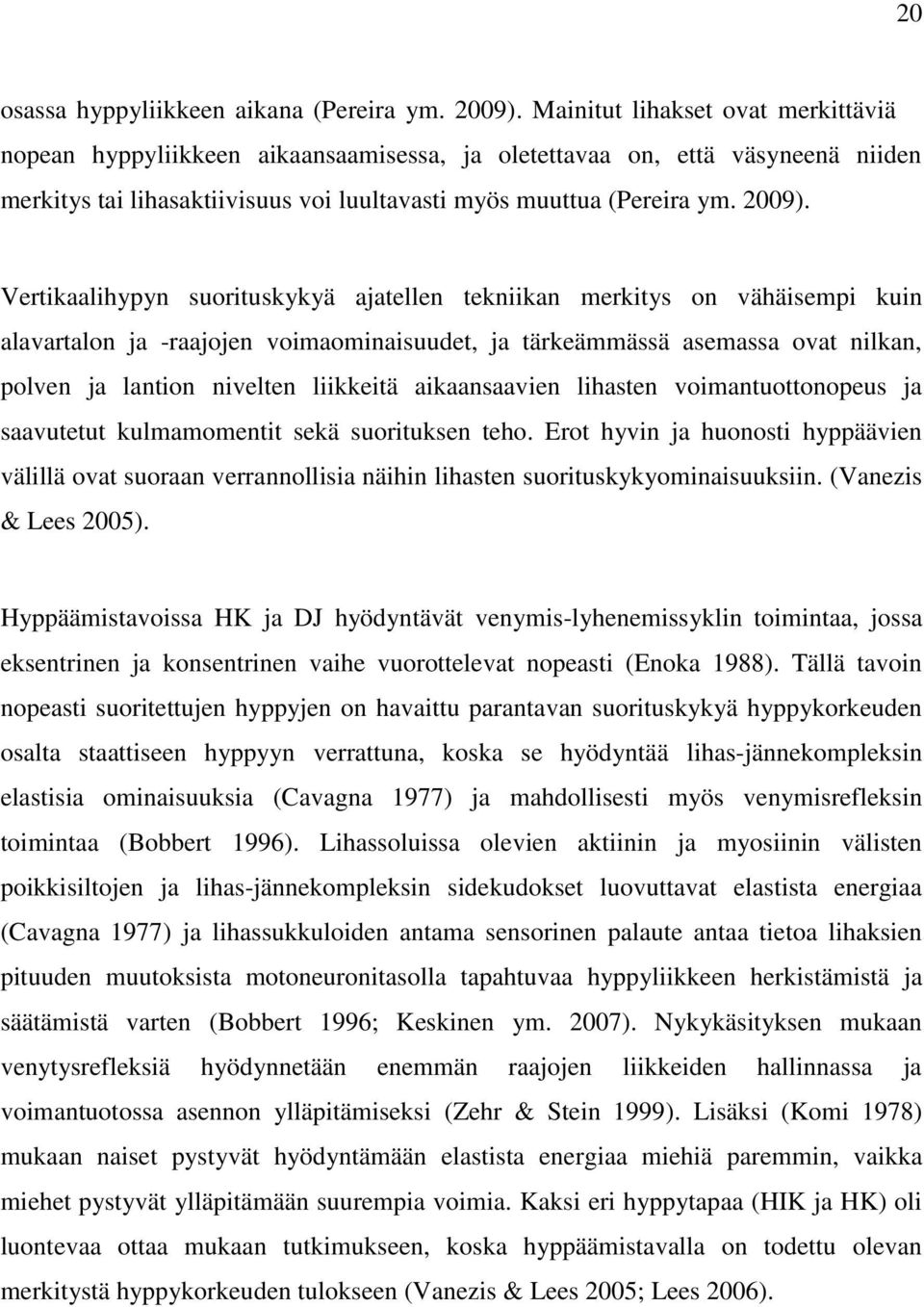 20

osassa hyppyliikkeen aikana (Pereira ym. 2009). Mainitut lihakset ovat merkittäviä nopean hyppyliikkeen aikaansaamisessa, ja oletettavaa on, että väsyneenä niiden merkitys tai lihasaktiivisuus voi luultavasti myös muuttua (Pereira ym. 2009).

Vertikaalihypyn suorituskykyä ajatellen tekniikan merkitys on vähäisempi kuin alavartalon ja -raajojen voimaominaisuudet, ja tärkeämmässä asemassa ovat nilkan, polven ja lantion nivelten liikkeitä aikaansaavien lihasten voimantuottonopeus ja saavutetut kulmamomentit sekä suorituksen teho. Erot hyvin ja huonosti hyppäävien välillä ovat suoraan verrannollisia näihin lihasten suorituskykyominaisuuksiin. (Vanezis & Lees 2005).

Hyppäämistavoissa HK ja DJ hyödyntävät venymis-lyhenemissyklin toimintaa, jossa eksentrinen ja konsentrinen vaihe vuorottelevat nopeasti (Enoka 1988). Tällä tavoin nopeasti suoritettujen hyppyjen on havaittu parantavan suorituskykyä hyppykorkeuden osalta staattiseen hyppyyn verrattuna, koska se hyödyntää lihas-jännekompleksin elastisia ominaisuuksia (Cavagna 1977) ja mahdollisesti myös venymisrefleksin toimintaa (Bobbert 1996). Lihassoluissa olevien aktiinin ja myosiinin välisten poikkisiltojen ja lihas-jännekompleksin sidekudokset luovuttavat elastista energiaa (Cavagna 1977) ja lihassukkuloiden antama sensorinen palaute antaa tietoa lihaksien pituuden muutoksista motoneuronitasolla tapahtuvaa hyppyliikkeen herkistämistä ja säätämistä varten (Bobbert 1996; Keskinen ym. 2007). Nykykäsityksen mukaan venytysrefleksiä hyödynnetään enemmän raajojen liikkeiden hallinnassa ja voimantuotossa asennon ylläpitämiseksi (Zehr & Stein 1999). Lisäksi (Komi 1978) mukaan naiset pystyvät hyödyntämään elastista energiaa miehiä paremmin, vaikka miehet pystyvät ylläpitämään suurempia voimia. Kaksi eri hyppytapaa (HIK ja HK) oli luontevaa ottaa mukaan tutkimukseen, koska hyppäämistavalla on todettu olevan merkitystä hyppykorkeuden tulokseen (Vanezis & Lees 2005; Lees 2006).